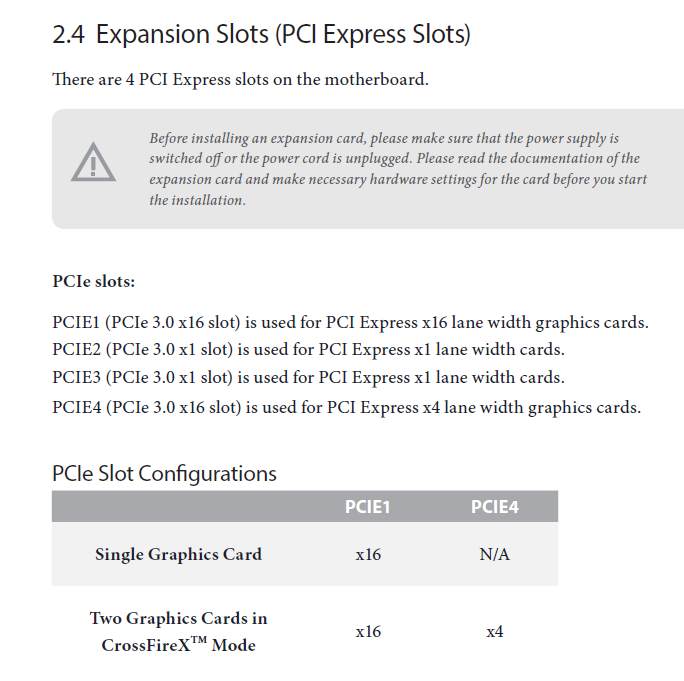 2.4 Expansion Slots (PCI Express Slots)

There are 4 PCI Express slots on the motherboard.

Before installing an expansion card, please make sure that the power supply is switched off or the power cord is unplugged. Please read the documentation of the expansion card and make necessary hardware settings for the card before you start the installation.

PCIe slots:

PCIE1 (PCIe 3.0 x16 slot) is used for PCI Express x16 lane width graphics cards.
PCIE2 (PCIe 3.0 x1 slot) is used for PCI Express x1 lane width cards.
PCIE3 (PCIe 3.0 x1 slot) is used for PCI Express x1 lane width cards.
PCIE4 (PCIe 3.0 x16 slot) is used for PCI Express x4 lane width graphics cards.

PCIe Slot Configurations

| | PCIE1 | PCIE4 |
|---|---|---|
| Single Graphics Card | x16 | N/A |
| Two Graphics Cards in CrossFireX™ Mode | x16 | x4 |